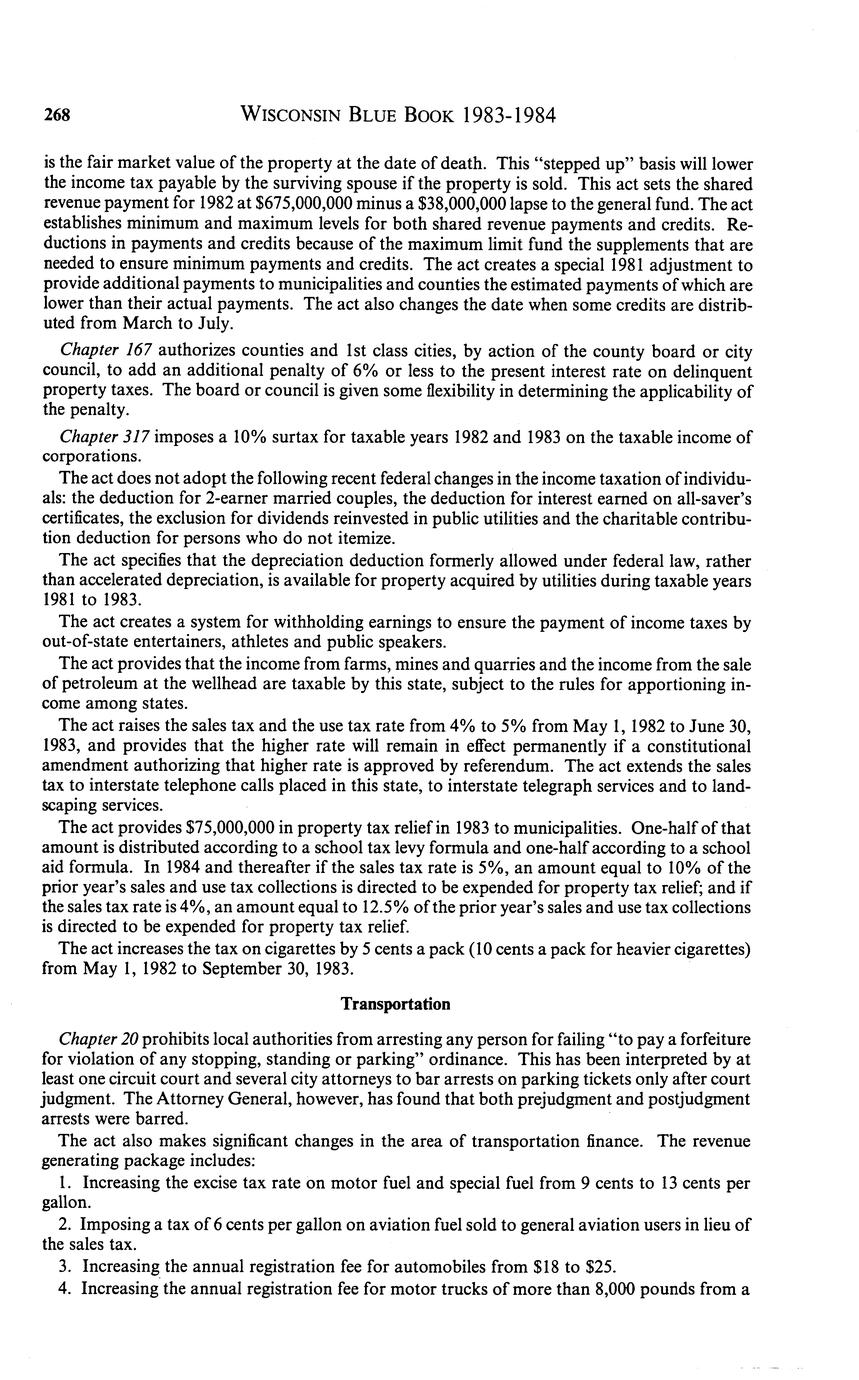 268 WISCONSIN BLUE BOOK 1983-1984

is the fair market value of the property at the date of death. This "stepped up" basis will lower the income tax payable by the surviving spouse if the property is sold. This act sets the shared revenue payment for 1982 at \$675,000,000 minus a \$38,000,000 lapse to the general fund. The act establishes minimum and maximum levels for both shared revenue payments and credits. Reductions in payments and credits because of the maximum limit fund the supplements that are needed to ensure minimum payments and credits. The act creates a special 1981 adjustment to provide additional payments to municipalities and counties the estimated payments of which are lower than their actual payments. The act also changes the date when some credits are distributed from March to July.

Chapter 167 authorizes counties and 1st class cities, by action of the county board or city council, to add an additional penalty of 6% or less to the present interest rate on delinquent property taxes. The board or council is given some flexibility in determining the applicability of the penalty.

Chapter 317 imposes a 10% surtax for taxable years 1982 and 1983 on the taxable income of corporations.

The act does not adopt the following recent federal changes in the income taxation of individuals: the deduction for 2-earner married couples, the deduction for interest earned on all-saver's certificates, the exclusion for dividends reinvested in public utilities and the charitable contribution deduction for persons who do not itemize.

The act specifies that the depreciation deduction formerly allowed under federal law, rather than accelerated depreciation, is available for property acquired by utilities during taxable years 1981 to 1983.

The act creates a system for withholding earnings to ensure the payment of income taxes by out-of-state entertainers, athletes and public speakers.

The act provides that the income from farms, mines and quarries and the income from the sale of petroleum at the wellhead are taxable by this state, subject to the rules for apportioning income among states.

The act raises the sales tax and the use tax rate from 4% to 5% from May 1, 1982 to June 30, 1983, and provides that the higher rate will remain in effect permanently if a constitutional amendment authorizing that higher rate is approved by referendum. The act extends the sales tax to interstate telephone calls placed in this state, to interstate telegraph services and to landscaping services.

The act provides \$75,000,000 in property tax relief in 1983 to municipalities. One-half of that amount is distributed according to a school tax levy formula and one-half according to a school aid formula. In 1984 and thereafter if the sales tax rate is 5%, an amount equal to 10% of the prior year's sales and use tax collections is directed to be expended for property tax relief; and if the sales tax rate is 4%, an amount equal to 12.5% of the prior year's sales and use tax collections is directed to be expended for property tax relief.

The act increases the tax on cigarettes by 5 cents a pack (10 cents a pack for heavier cigarettes) from May 1, 1982 to September 30, 1983.

Transportation

Chapter 20 prohibits local authorities from arresting any person for failing "to pay a forfeiture for violation of any stopping, standing or parking" ordinance. This has been interpreted by at least one circuit court and several city attorneys to bar arrests on parking tickets only after court judgment. The Attorney General, however, has found that both prejudgment and postjudgment arrests were barred.

The act also makes significant changes in the area of transportation finance. The revenue generating package includes:

1. Increasing the excise tax rate on motor fuel and special fuel from 9 cents to 13 cents per gallon.

2. Imposing a tax of 6 cents per gallon on aviation fuel sold to general aviation users in lieu of the sales tax.

3. Increasing the annual registration fee for automobiles from \$18 to \$25.

4. Increasing the annual registration fee for motor trucks of more than 8,000 pounds from a